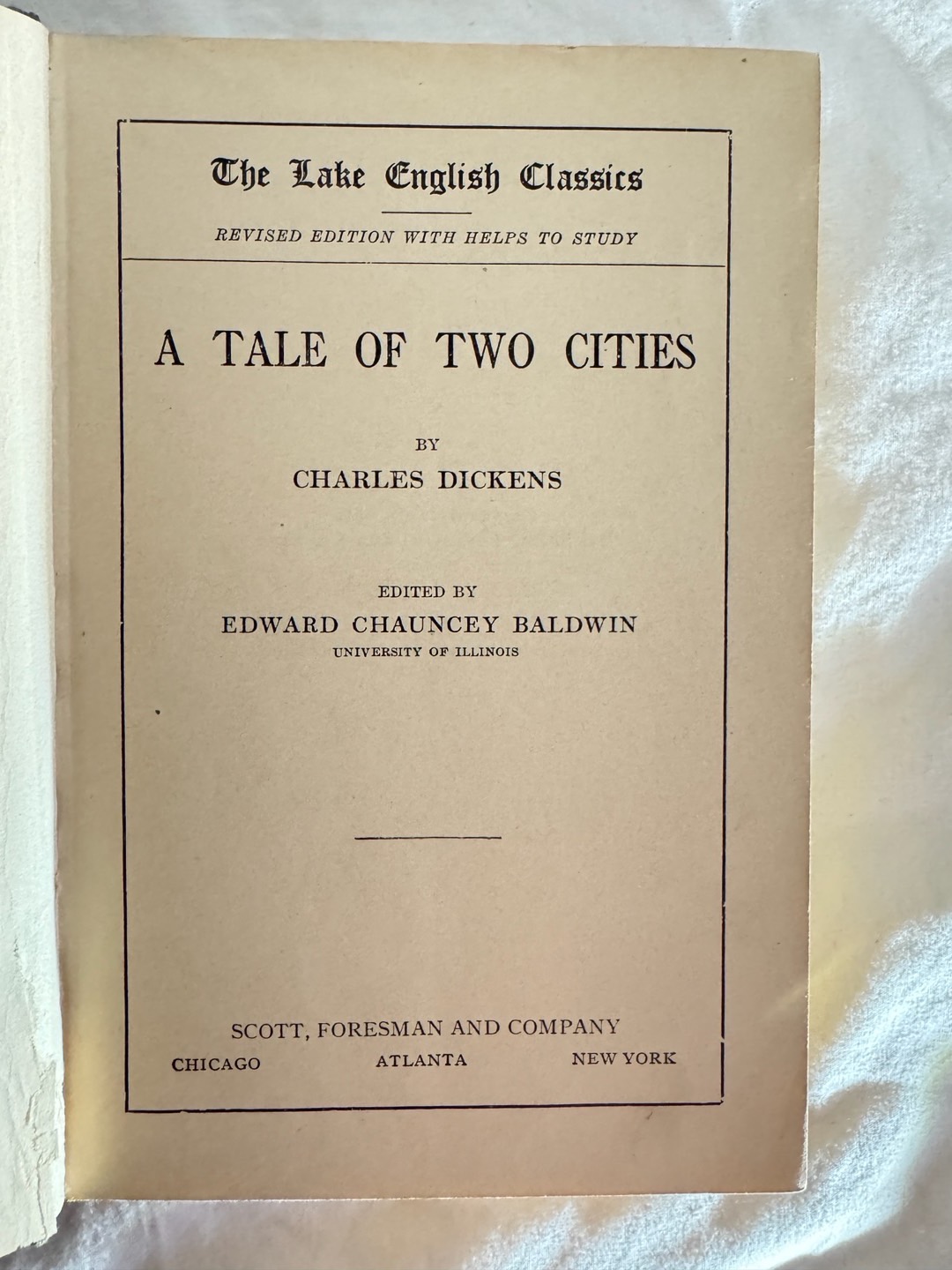 The Lake English Classics

REVISED EDITION WITH HELPS TO STUDY

A TALE OF TWO CITIES

BY

CHARLES DICKENS

EDITED BY

EDWARD CHAUNCEY BALDWIN

UNIVERSITY OF ILLINOIS

SCOTT, FORESMAN AND COMPANY

CHICAGO ATLANTA NEW YORK